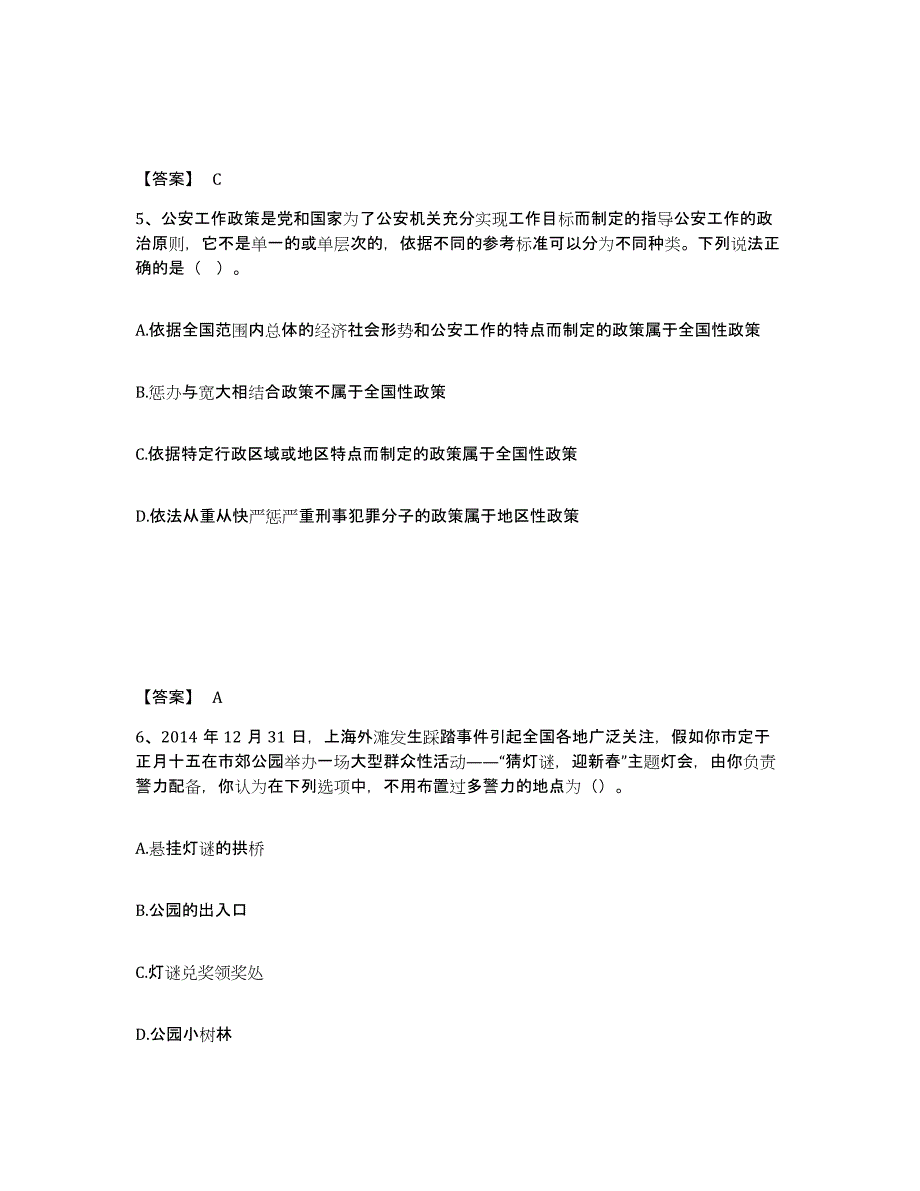 【答案】 C

5、公安工作政策是党和国家为了公安机关充分实现工作目标而制定的指导公安工作的政治原则，它不是单一的或单层次的，依据不同的参考标准可以分为不同种类。下列说法正确的是（ ）。

A.依据全国范围内总体的经济社会形势和公安工作的特点而制定的政策属于全国性政策

B.惩办与宽大相结合政策不属于全国性政策

C.依据特定行政区域或地区特点而制定的政策属于全国性政策

D.依法从重从快严惩严重刑事犯罪分子的政策属于地区性政策

【答案】 A

6、2014 年 12 月 31 日，上海外滩发生踩踏事件引起全国各地广泛关注，假如你市定于正月十五在市郊公园举办一场大型群众性活动——“猜灯谜，迎新春”主题灯会，由你负责警力配备，你认为在下列选项中，不用布置过多警力的地点为（）。

A.悬挂灯谜的拱桥

B.公园的出入口

C.灯谜兑奖领奖处

D.公园小树林